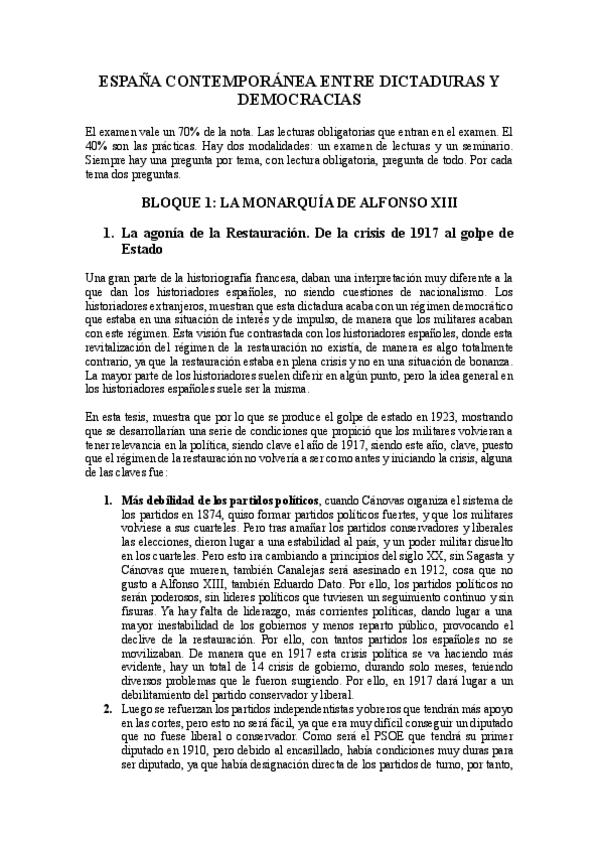 ESPAÑA CONTEMPORÁNEA ENTRE DICTADURAS Y DEMOCRACIAS

El examen vale un 70% de la nota. Las lecturas obligatorias que entran en el examen. El 40% son las prácticas. Hay dos modalidades: un examen de lecturas y un seminario. Siempre hay una pregunta por tema, con lectura obligatoria, pregunta de todo. Por cada tema dos preguntas.

BLOQUE 1: LA MONARQUÍA DE ALFONSO XIII

1. La agonía de la Restauración. De la crisis de 1917 al golpe de Estado

Una gran parte de la historiografía francesa, daban una interpretación muy diferente a la que dan los historiadores españoles, no siendo cuestiones de nacionalismo. Los historiadores extranjeros, muestran que esta dictadura acaba con un régimen democrático que estaba en una situación de interés y de impulso, de manera que los militares acaban con este régimen. Esta visión fue contrastada con los historiadores españoles, donde esta revitalización del régimen de la restauración no existía, de manera es algo totalmente contrario, ya que la restauración estaba en plena crisis y no en una situación de bonanza. La mayor parte de los historiadores suelen diferir en algún punto, pero la idea general en los historiadores españoles suele ser la misma.

En esta tesis, muestra que por lo que se produce el golpe de estado en 1923, mostrando que se desarrollarían una serie de condiciones que propició que los militares volvieran a tener relevancia en la política, siendo clave el año de 1917, siendo este año, clave, puesto que el régimen de la restauración no volvería a ser como antes y iniciando la crisis, alguna de las claves fue:

1. Más debilidad de los partidos políticos, cuando Cánovas organiza el sistema de los partidos en 1874, quiso formar partidos políticos fuertes, y que los militares volviese a sus cuarteles. Pero tras amañar los partidos conservadores y liberales las elecciones, dieron lugar a una estabilidad al país, y un poder militar disuelto en los cuarteles. Pero esto ira cambiando a principios del siglo XX, sin Sagasta y Cánovas que mueren, también Canalejas será asesinado en 1912, cosa que no gusto a Alfonso XIII, también Eduardo Dato. Por ello, los partidos políticos no serán poderosos, sin líderes políticos que tuviesen un seguimiento continuo y sin fisuras. Ya hay falta de liderazgo, más corrientes políticas, dando lugar a una mayor inestabilidad de los gobiernos y menos reparto público, provocando el declive de la restauración. Por ello, con tantos partidos los españoles no se movilizaban. De manera que en 1917 esta crisis política se va haciendo más evidente, hay un total de 14 crisis de gobierno, durando solo meses, teniendo diversos problemas que le fueron surgiendo. Por ello, en 1917 dará lugar a un debilitamiento del partido conservador y liberal.
2. Luego se refuerzan los partidos independentistas y obreros que tendrán más apoyo en las cortes, pero esto no será fácil, ya que era muy difícil conseguir un diputado que no fuese liberal o conservador. Como será el PSOE que tendrá su primer diputado en 1910, pero debido al encasillado, había condiciones muy duras para ser diputado, ya que había designación directa de los partidos de turno, por tanto,